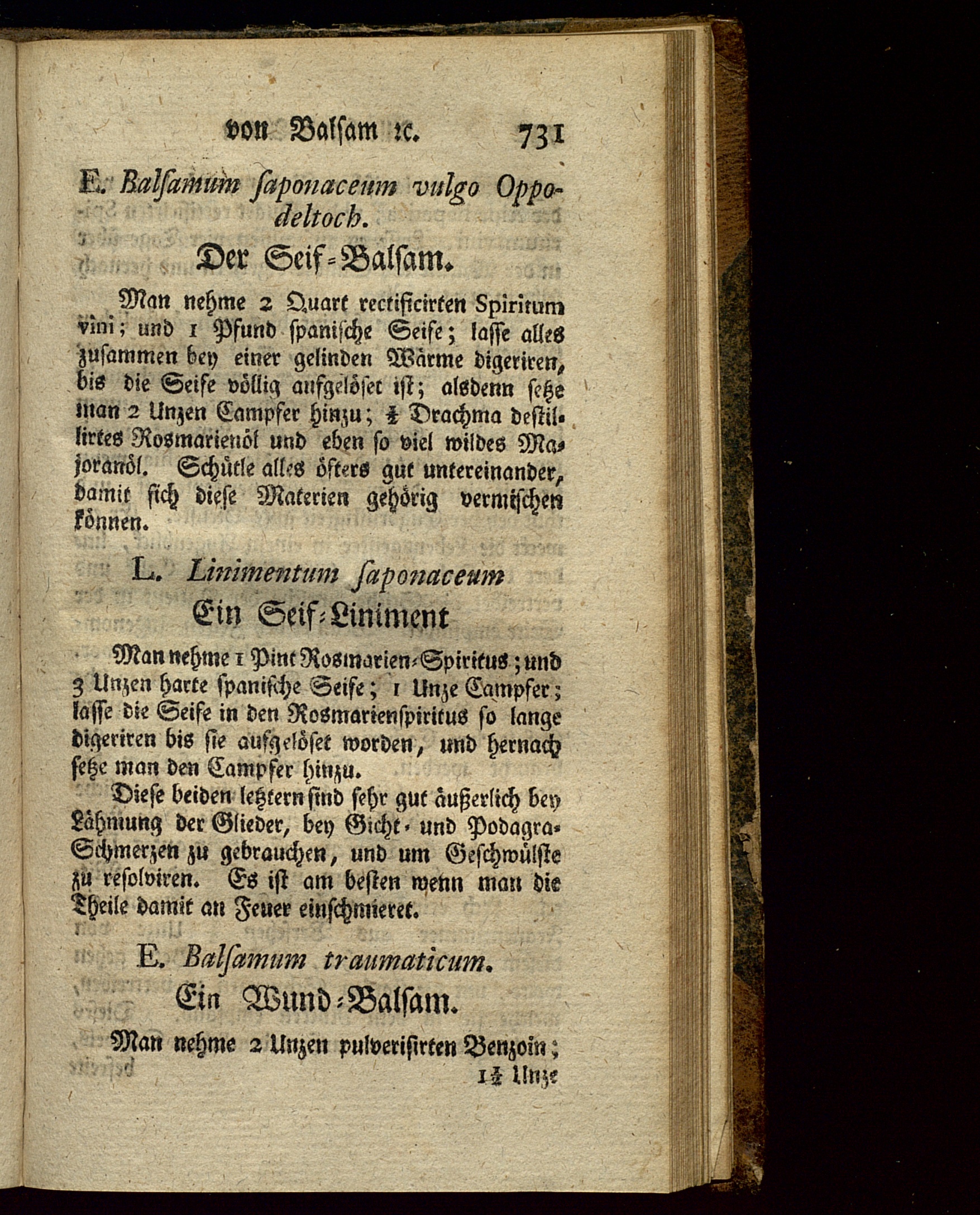 von Balsam ꝛc. 731

E. Balsamum saponaceum vulgo Oppodeltoch.

Der Seif-Balsam.

Man nehme 2 Quart rectificirten Spiritum vini; und 1 Pfund spanische Seife; lasse alles zusammen bey einer gelinden Wärme digeriren, bis die Seife völlig aufgelöset ist; alsdenn setze man 2 Unzen Campfer hinzu; $\frac{1}{2}$ Drachma destillirtes Rosmarienöl und eben so viel wildes Majoranöl. Schütle alles öfters gut untereinander, damit sich diese Materien gehörig vermischen können.

L. Linimentum saponaceum

Ein Seif-Liniment

Man nehme 1 Pint Rosmarien-Spiritus; und 3 Unzen harte spanische Seife; 1 Unze Campfer; lasse die Seife in den Rosmarienspiritus so lange digeriren bis sie aufgelöset worden, und hernach setze man den Campfer hinzu.

Diese beiden letztern sind sehr gut äußerlich bey Lähmung der Glieder, bey Gicht- und Podagra-Schmerzen zu gebrauchen, und um Geschwülste zu resolviren. Es ist am besten wenn man die Theile damit an Feuer einschmieret.

E. Balsamum traumaticum.

Ein Wund-Balsam.

Man nehme 2 Unzen pulverisirten Benzoin;

$1\frac{1}{2}$ Unze